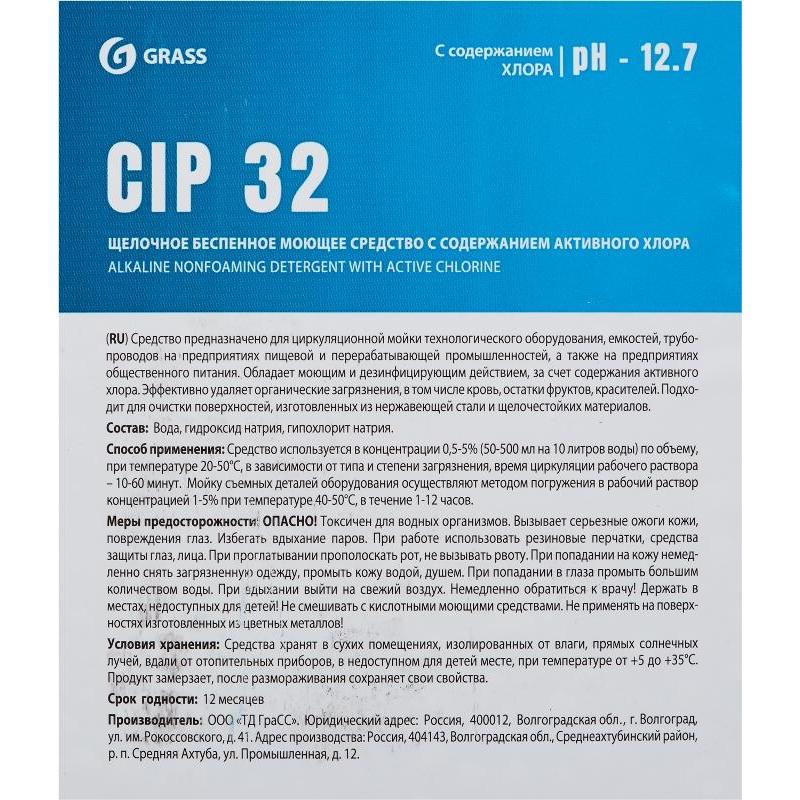 GRASS

С содержанием ХЛОРА | pH - 12.7

CIP 32

ЩЕЛОЧНОЕ БЕСПЕННОЕ МОЮЩЕЕ СРЕДСТВО С СОДЕРЖАНИЕМ АКТИВНОГО ХЛОРА
ALKALINE NONFOAMING DETERGENT WITH ACTIVE CHLORINE

(RU) Средство предназначено для циркуляционной мойки технологического оборудования, емкостей, трубопроводов на предприятиях пищевой и перерабатывающей промышленностей, а также на предприятиях общественного питания. Обладает моющим и дезинфицирующим действием, за счет содержания активного хлора. Эффективно удаляет органические загрязнения, в том числе кровь, остатки фруктов, красителей. Подходит для очистки поверхностей, изготовленных из нержавеющей стали и щелочестойких материалов.

Состав: Вода, гидроксид натрия, гипохлорит натрия.

Способ применения: Средство используется в концентрации 0,5-5% (50-500 мл на 10 литров воды) по объему, при температуре 20-50°С, в зависимости от типа и степени загрязнения, время циркуляции рабочего раствора – 10-60 минут. Мойку съемных деталей оборудования осуществляют методом погружения в рабочий раствор концентрацией 1-5% при температуре 40-50°С, в течение 1-12 часов.

Меры предосторожности: ОПАСНО! Токсичен для водных организмов. Вызывает серьезные ожоги кожи, повреждения глаз. Избегать вдыхание паров. При работе использовать резиновые перчатки, средства защиты глаз, лица. При проглатывании прополоскать рот, не вызывать рвоту. При попадании на кожу немедленно снять загрязненную одежду, промыть кожу водой, душем. При попадании в глаза промыть большим количеством воды. При вдыхании выйти на свежий воздух. Немедленно обратиться к врачу! Держать в местах, недоступных для детей! Не смешивать с кислотными моющими средствами. Не применять на поверхностях изготовленных из цветных металлов!

Условия хранения: Средства хранят в сухих помещениях, изолированных от влаги, прямых солнечных лучей, вдали от отопительных приборов, в недоступном для детей месте, при температуре от +5 до +35°С. Продукт замерзает, после размораживания сохраняет свои свойства.

Срок годности: 12 месяцев

Производитель: ООО «ТД ГраСС». Юридический адрес: Россия, 400012, Волгоградская обл., г. Волгоград, ул. им. Рокоссовского, д. 41. Адрес производства: Россия, 404143, Волгоградская обл., Среднеахтубинский район, р. п. Средняя Ахтуба, ул. Промышленная, д. 12.